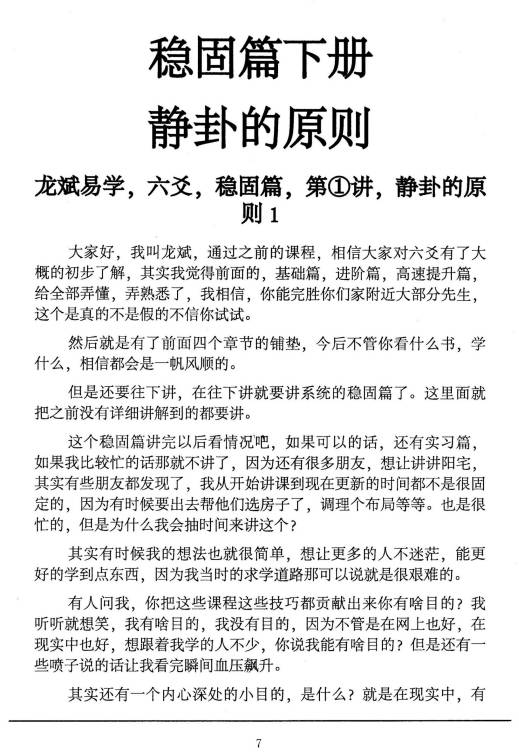 稳固篇下册

静卦的原则

龙斌易学，六爻，稳固篇，第①讲，静卦的原则 1

大家好，我叫龙斌，通过之前的课程，相信大家对六爻有了大概的初步了解，其实我觉得前面的，基础篇，进阶篇，高速提升篇，给全部弄懂，弄熟悉了，我相信，你能完胜你们家附近大部分先生，这个是真的不是假的不信你试试。

然后就是有了前面四个章节的铺垫，今后不管你看什么书，学什么，相信都会是一帆风顺的。

但是还要往下讲，在往下讲就要讲系统的稳固篇了。这里面就把之前没有详细讲解到的都要讲。

这个稳固篇讲完以后看情况吧，如果可以的话，还有实习篇，如果我比较忙的话那就不讲了，因为还有很多朋友，想让讲讲阳宅，其实有些朋友都发现了，我从开始讲课到现在更新的时间都不是很固定的，因为有时候要出去帮他们选房子了，调理个布局等等。也是很忙的，但是为什么我会抽时间来讲这个？

其实有时候我的想法也就很简单，想让更多的人不迷茫，能更好的学到点东西，因为我当时的求学道路那可以说就是很艰难的。

有人问我，你把这些课程这些技巧都贡献出来你有啥目的？我听听就想笑，我有啥目的，我没有目的，因为不管是在网上也好，在现实中也好，想跟着我学的人不少，你说我能有啥目的？但是还有一些喷子说的话让我看完瞬间血压飙升。

其实还有一个内心深处的小目的，是什么？就是在现实中，有

7